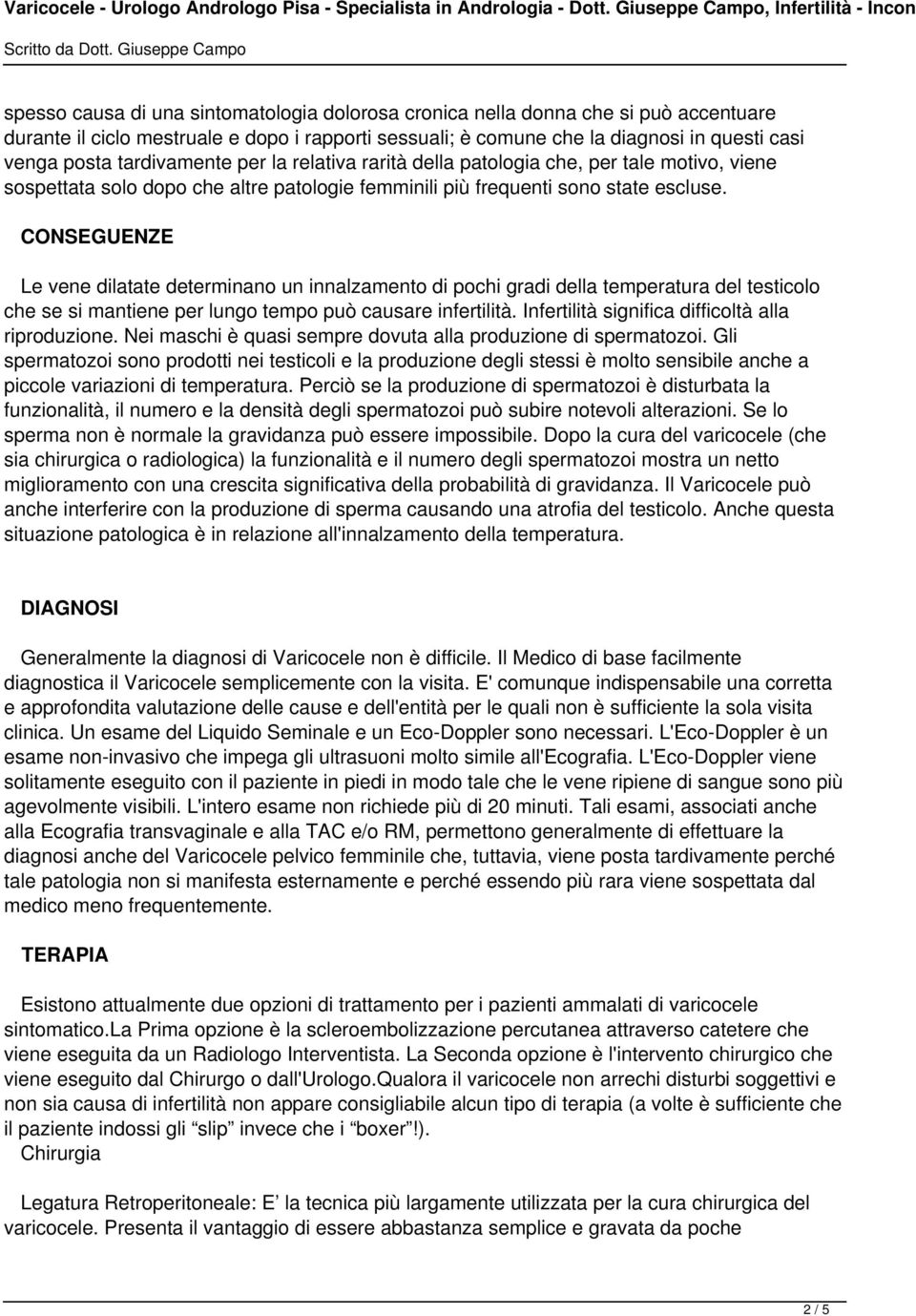 Varicocele - Urologo Andrologo Pisa - Specialista in Andrologia - Dott. Giuseppe Campo, Infertilità - Incon
Scritto da Dott. Giuseppe Campo

spesso causa di una sintomatologia dolorosa cronica nella donna che si può accentuare durante il ciclo mestruale e dopo i rapporti sessuali; è comune che la diagnosi in questi casi venga posta tardivamente per la relativa rarità della patologia che, per tale motivo, viene sospettata solo dopo che altre patologie femminili più frequenti sono state escluse.

CONSEGUENZE

Le vene dilatate determinano un innalzamento di pochi gradi della temperatura del testicolo che se si mantiene per lungo tempo può causare infertilità. Infertilità significa difficoltà alla riproduzione. Nei maschi è quasi sempre dovuta alla produzione di spermatozoi. Gli spermatozoi sono prodotti nei testicoli e la produzione degli stessi è molto sensibile anche a piccole variazioni di temperatura. Perciò se la produzione di spermatozoi è disturbata la funzionalità, il numero e la densità degli spermatozoi può subire notevoli alterazioni. Se lo sperma non è normale la gravidanza può essere impossibile. Dopo la cura del varicocele (che sia chirurgica o radiologica) la funzionalità e il numero degli spermatozoi mostra un netto miglioramento con una crescita significativa della probabilità di gravidanza. Il Varicocele può anche interferire con la produzione di sperma causando una atrofia del testicolo. Anche questa situazione patologica è in relazione all'innalzamento della temperatura.

DIAGNOSI

Generalmente la diagnosi di Varicocele non è difficile. Il Medico di base facilmente diagnostica il Varicocele semplicemente con la visita. E' comunque indispensabile una corretta e approfondita valutazione delle cause e dell'entità per le quali non è sufficiente la sola visita clinica. Un esame del Liquido Seminale e un Eco-Doppler sono necessari. L'Eco-Doppler è un esame non-invasivo che impega gli ultrasuoni molto simile all'Ecografia. L'Eco-Doppler viene solitamente eseguito con il paziente in piedi in modo tale che le vene ripiene di sangue sono più agevolmente visibili. L'intero esame non richiede più di 20 minuti. Tali esami, associati anche alla Ecografia transvaginale e alla TAC e/o RM, permettono generalmente di effettuare la diagnosi anche del Varicocele pelvico femminile che, tuttavia, viene posta tardivamente perché tale patologia non si manifesta esternamente e perché essendo più rara viene sospettata dal medico meno frequentemente.

TERAPIA

Esistono attualmente due opzioni di trattamento per i pazienti ammalati di varicocele sintomatico.La Prima opzione è la scleroembolizzazione percutanea attraverso catetere che viene eseguita da un Radiologo Interventista. La Seconda opzione è l'intervento chirurgico che viene eseguito dal Chirurgo o dall'Urologo.Qualora il varicocele non arrechi disturbi soggettivi e non sia causa di infertilità non appare consigliabile alcun tipo di terapia (a volte è sufficiente che il paziente indossi gli “slip” invece che i “boxer”!).
Chirurgia

Legatura Retroperitoneale: E’ la tecnica più largamente utilizzata per la cura chirurgica del varicocele. Presenta il vantaggio di essere abbastanza semplice e gravata da poche

2 / 5